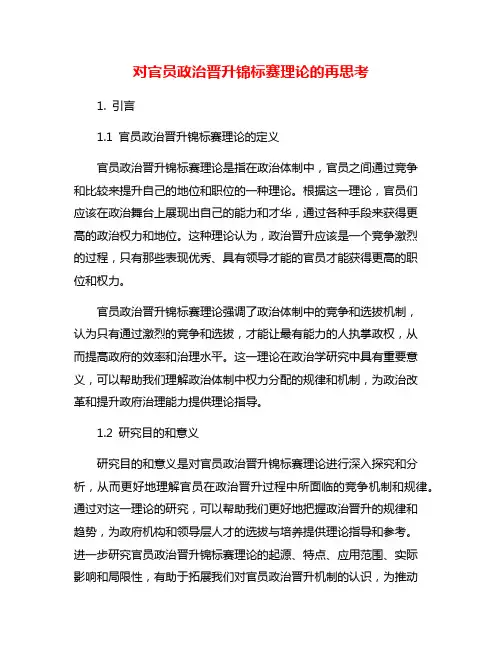 对官员政治晋升锦标赛理论的再思考

1. 引言

1.1 官员政治晋升锦标赛理论的定义

官员政治晋升锦标赛理论是指在政治体制中，官员之间通过竞争和比较来提升自己的地位和职位的一种理论。根据这一理论，官员们应该在政治舞台上展现出自己的能力和才华，通过各种手段来获得更高的政治权力和地位。这种理论认为，政治晋升应该是一个竞争激烈的过程，只有那些表现优秀、具有领导才能的官员才能获得更高的职位和权力。

官员政治晋升锦标赛理论强调了政治体制中的竞争和选拔机制，认为只有通过激烈的竞争和选拔，才能让最有能力的人执掌政权，从而提高政府的效率和治理水平。这一理论在政治学研究中具有重要意义，可以帮助我们理解政治体制中权力分配的规律和机制，为政治改革和提升政府治理能力提供理论指导。

1.2 研究目的和意义

研究目的和意义是对官员政治晋升锦标赛理论进行深入探究和分析，从而更好地理解官员在政治晋升过程中所面临的竞争机制和规律。通过对这一理论的研究，可以帮助我们更好地把握政治晋升的规律和趋势，为政府机构和领导层人才的选拔与培养提供理论指导和参考。进一步研究官员政治晋升锦标赛理论的起源、特点、应用范围、实际影响和局限性，有助于拓展我们对官员政治晋升机制的认识，为推动